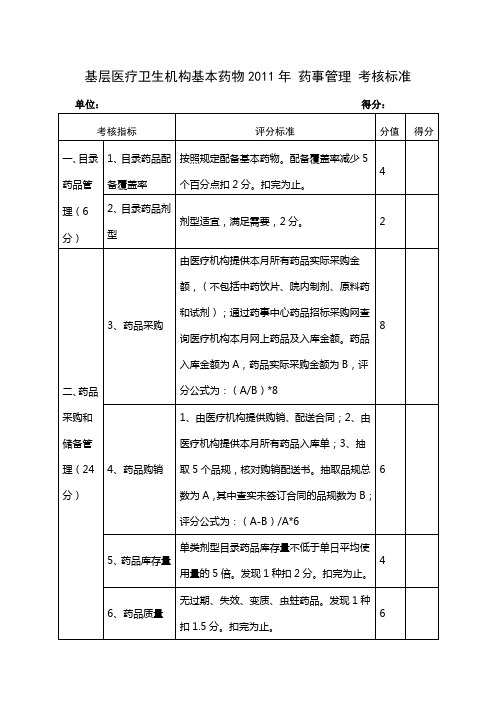 基层医疗卫生机构基本药物 2011 年 药事管理 考核标准

单位：　　　　　　　　　　　　　　　　　　　　　　　　得分：

| 考核指标 | | 评分标准 | 分值 | 得分 |
|---|---|---|---|---|
| 一、目录药品管理（6分） | 1、目录药品配备覆盖率 | 按照规定配备基本药物。配备覆盖率减少 5 个百分点扣 2 分。扣完为止。 | 4 | |
| | 2、目录药品剂型 | 剂型适宜，满足需要，2 分。 | 2 | |
| 二、药品采购和储备管理（24分） | 3、药品采购 | 由医疗机构提供本月所有药品实际采购金额，（不包括中药饮片、院内制剂、原料药和试剂）；通过药事中心药品招标采购网查询医疗机构本月网上药品及入库金额。药品入库金额为 A，药品实际采购金额为 B，评分公式为：（A/B）*8 | 8 | |
| | 4、药品购销 | 1、由医疗机构提供购销、配送合同；2、由医疗机构提供本月所有药品入库单；3、抽取 5 个品规，核对购销配送书。抽取品规总数为 A，其中查实未签订合同的品规数为 B；评分公式为：（A-B）/A*6 | 6 | |
| | 5、药品库存量 | 单类剂型目录药品库存量不低于单日平均使用量的 5 倍。发现 1 种扣 2 分。扣完为止。 | 4 | |
| | 6、药品质量 | 无过期、失效、变质、虫蛀药品。发现 1 种扣 1.5 分。扣完为止。 | 6 | |